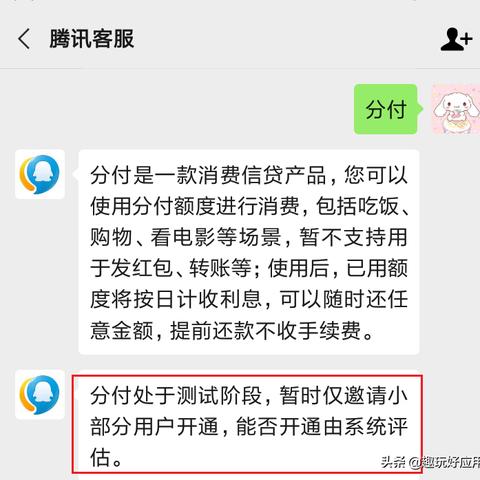 腾讯客服

分付

分付是一款消费信贷产品，您可以使用分付额度进行消费，包括吃饭、购物、看电影等场景，暂不支持用于发红包、转账等；使用后，已用额度将按日计收利息，可以随时还任意金额，提前还款不收手续费。

分付处于测试阶段，暂时仅邀请小部分用户开通，能否开通由系统评估。

头条 @趣玩好应用